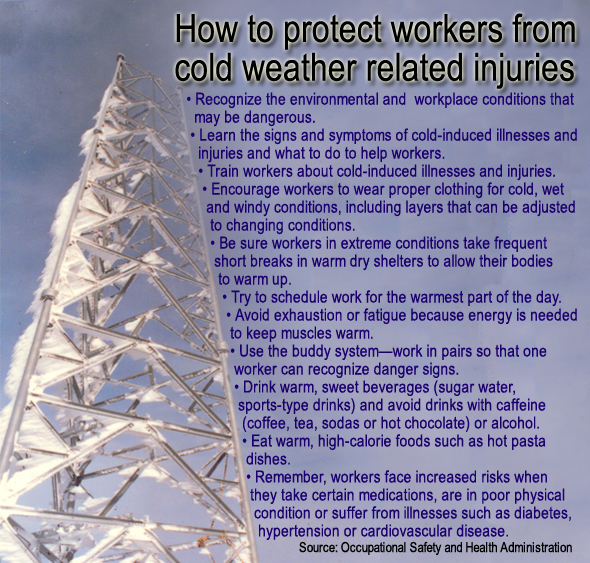 How to protect workers from cold weather related injuries

• Recognize the environmental and workplace conditions that may be dangerous.

• Learn the signs and symptoms of cold-induced illnesses and injuries and what to do to help workers.

• Train workers about cold-induced illnesses and injuries.

• Encourage workers to wear proper clothing for cold, wet and windy conditions, including layers that can be adjusted to changing conditions.

• Be sure workers in extreme conditions take frequent short breaks in warm dry shelters to allow their bodies to warm up.

• Try to schedule work for the warmest part of the day.

• Avoid exhaustion or fatigue because energy is needed to keep muscles warm.

• Use the buddy system—work in pairs so that one worker can recognize danger signs.

• Drink warm, sweet beverages (sugar water, sports-type drinks) and avoid drinks with caffeine (coffee, tea, sodas or hot chocolate) or alcohol.

• Eat warm, high-calorie foods such as hot pasta dishes.

• Remember, workers face increased risks when they take certain medications, are in poor physical condition or suffer from illnesses such as diabetes, hypertension or cardiovascular disease.

Source: Occupational Safety and Health Administration